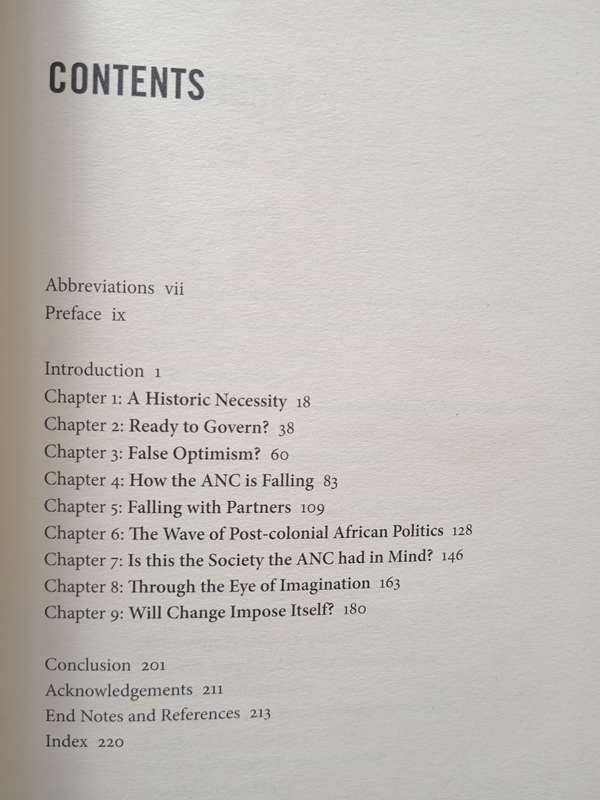 CONTENTS

Abbreviations vii
Preface ix

Introduction 1
Chapter 1: A Historic Necessity 18
Chapter 2: Ready to Govern? 38
Chapter 3: False Optimism? 60
Chapter 4: How the ANC is Falling 83
Chapter 5: Falling with Partners 109
Chapter 6: The Wave of Post-colonial African Politics 128
Chapter 7: Is this the Society the ANC had in Mind? 146
Chapter 8: Through the Eye of Imagination 163
Chapter 9: Will Change Impose Itself? 180

Conclusion 201
Acknowledgements 211
End Notes and References 213
Index 220